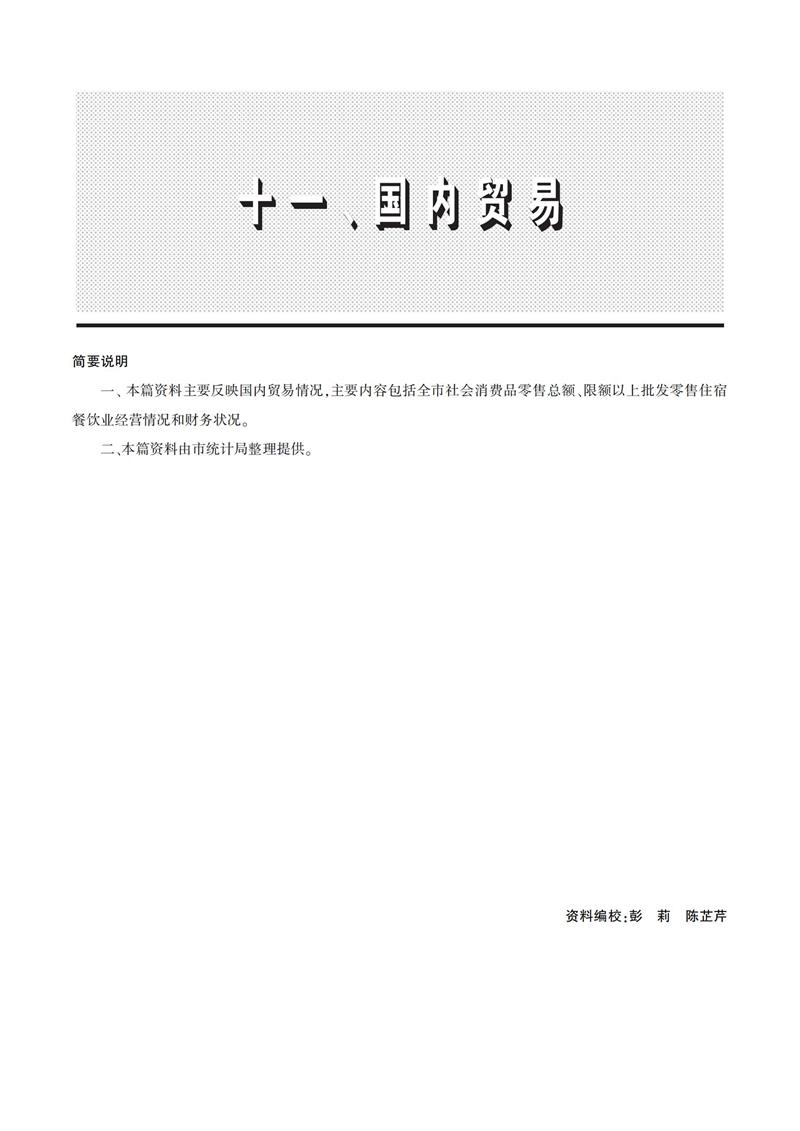 十一、国内贸易

简要说明

一、本篇资料主要反映国内贸易情况,主要内容包括全市社会消费品零售总额、限额以上批发零售住宿餐饮业经营情况和财务状况。

二、本篇资料由市统计局整理提供。

资料编校:彭 莉 陈芷芹